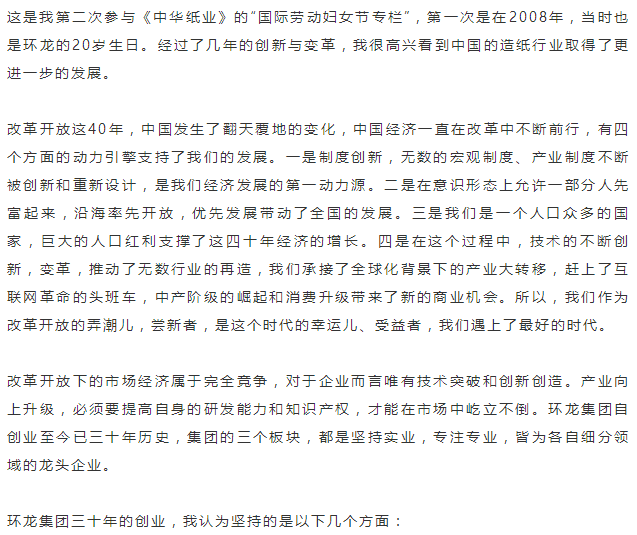 这是我第二次参与《中华纸业》的“国际劳动妇女节专栏”，第一次是在2008年，当时也是环龙的20岁生日。经过了几年的创新与变革，我很高兴看到中国的造纸行业取得了更进一步的发展。

改革开放这40年，中国发生了翻天覆地的变化，中国经济一直在改革中不断前行，有四个方面的动力引擎支持了我们的发展。一是制度创新，无数的宏观制度、产业制度不断被创新和重新设计，是我们经济发展的第一动力源。二是在意识形态上允许一部分人先富起来，沿海率先开放，优先发展带动了全国的发展。三是我们是一个人口众多的国家，巨大的人口红利支撑了这四十年经济的增长。四是在这个过程中，技术的不断创新，变革，推动了无数行业的再造，我们承接了全球化背景下的产业大转移，赶上了互联网革命的头班车，中产阶级的崛起和消费升级带来了新的商业机会。所以，我们作为改革开放的弄潮儿，尝新者，是这个时代的幸运儿、受益者，我们遇上了最好的时代。

改革开放下的市场经济属于完全竞争，对于企业而言唯有技术突破和创新创造。产业向上升级，必须要提高自身的研发能力和知识产权，才能在市场中屹立不倒。环龙集团自创业至今已三十年历史，集团的三个板块，都是坚持实业，专注专业，皆为各自细分领域的龙头企业。

环龙集团三十年的创业，我认为坚持的是以下几个方面：